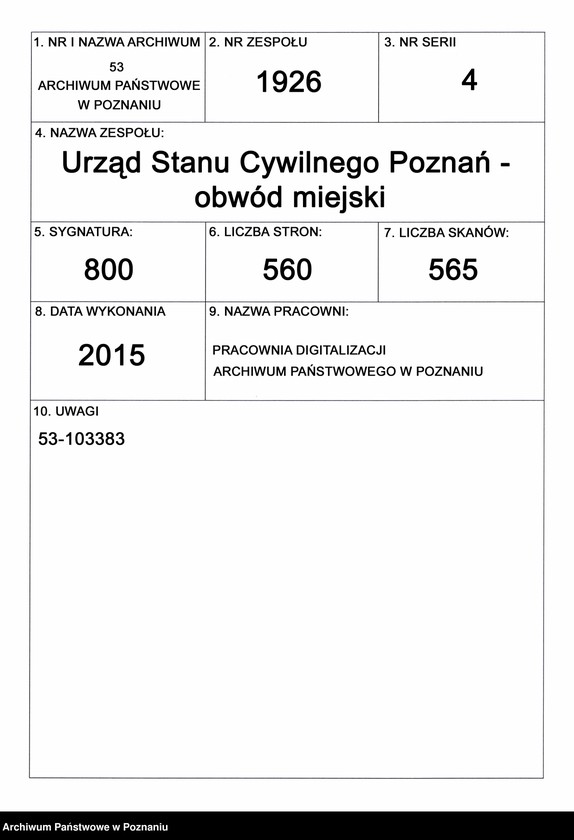 1. NR I NAZWA ARCHIWUM
53
ARCHIWUM PAŃSTWOWE W POZNANIU

2. NR ZESPOŁU
1926

3. NR SERII
4

4. NAZWA ZESPOŁU:
Urząd Stanu Cywilnego Poznań - obwód miejski

5. SYGNATURA:
800

6. LICZBA STRON:
560

7. LICZBA SKANÓW:
565

8. DATA WYKONANIA
2015

9. NAZWA PRACOWNI:
PRACOWNIA DIGITALIZACJI
ARCHIWUM PAŃSTWOWEGO W POZNANIU

10. UWAGI
53-103383

Archiwum Państwowe w Poznaniu